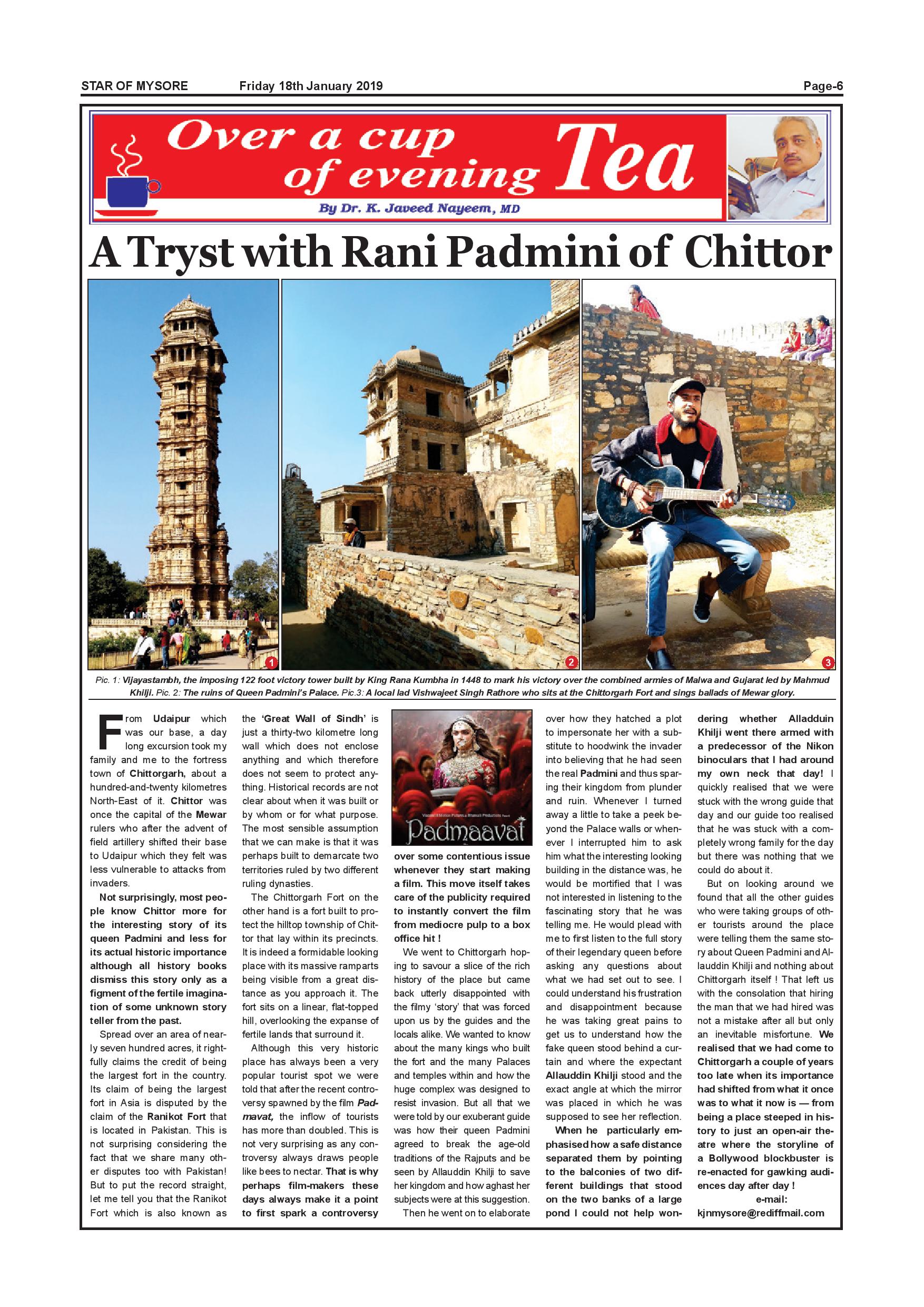 STAR OF MYSORE Friday 18th January 2019 Page-6

Over a cup of evening Tea

By Dr. K. Javeed Nayeem, MD

A Tryst with Rani Padmini of Chittor

1 2 3

Pic. 1: Vijayastambh, the imposing 122 foot victory tower built by King Rana Kumbha in 1448 to mark his victory over the combined armies of Malwa and Gujarat led by Mahmud Khilji. Pic. 2: The ruins of Queen Padmini's Palace. Pic.3: A local lad Vishwajeet Singh Rathore who sits at the Chittorgarh Fort and sings ballads of Mewar glory.

From Udaipur which was our base, a day long excursion took my family and me to the fortress town of Chittorgarh, about a hundred-and-twenty kilometres North-East of it. Chittor was once the capital of the Mewar rulers who after the advent of field artillery shifted their base to Udaipur which they felt was less vulnerable to attacks from invaders.

Not surprisingly, most people know Chittor more for the interesting story of its queen Padmini and less for its actual historic importance although all history books dismiss this story only as a figment of the fertile imagination of some unknown story teller from the past.

Spread over an area of nearly seven hundred acres, it rightfully claims the credit of being the largest fort in the country. Its claim of being the largest fort in Asia is disputed by the claim of the Ranikot Fort that is located in Pakistan. This is not surprising considering the fact that we share many other disputes too with Pakistan! But to put the record straight, let me tell you that the Ranikot Fort which is also known as the 'Great Wall of Sindh' is just a thirty-two kilometre long wall which does not enclose anything and which therefore does not seem to protect anything. Historical records are not clear about when it was built or by whom or for what purpose. The most sensible assumption that we can make is that it was perhaps built to demarcate two territories ruled by two different ruling dynasties.

The Chittorgarh Fort on the other hand is a fort built to protect the hilltop township of Chittor that lay within its precincts. It is indeed a formidable looking place with its massive ramparts being visible from a great distance as you approach it. The fort sits on a linear, flat-topped hill, overlooking the expanse of fertile lands that surround it.

Although this very historic place has always been a very popular tourist spot we were told that after the recent controversy spawned by the film Padmavat, the inflow of tourists has more than doubled. This is not very surprising as any controversy always draws people like bees to nectar. That is why perhaps film-makers these days always make it a point to first spark a controversy

Padmaavat

over some contentious issue whenever they start making a film. This move itself takes care of the publicity required to instantly convert the film from mediocre pulp to a box office hit !

We went to Chittorgarh hoping to savour a slice of the rich history of the place but came back utterly disappointed with the filmy 'story' that was forced upon us by the guides and the locals alike. We wanted to know about the many kings who built the fort and the many Palaces and temples within and how the huge complex was designed to resist invasion. But all that we were told by our exuberant guide was how their queen Padmini agreed to break the age-old traditions of the Rajputs and be seen by Allauddin Khilji to save her kingdom and how aghast her subjects were at this suggestion.

Then he went on to elaborate over how they hatched a plot to impersonate her with a substitute to hoodwink the invader into believing that he had seen the real Padmini and thus sparing their kingdom from plunder and ruin. Whenever I turned away a little to take a peek beyond the Palace walls or whenever I interrupted him to ask him what the interesting looking building in the distance was, he would be mortified that I was not interested in listening to the fascinating story that he was telling me. He would plead with me to first listen to the full story of their legendary queen before asking any questions about what we had set out to see. I could understand his frustration and disappointment because he was taking great pains to get us to understand how the fake queen stood behind a curtain and where the expectant Allauddin Khilji stood and the exact angle at which the mirror was placed in which he was supposed to see her reflection.

When he particularly emphasised how a safe distance separated them by pointing to the balconies of two different buildings that stood on the two banks of a large pond I could not help wondering whether Alladduin Khilji went there armed with a predecessor of the Nikon binoculars that I had around my own neck that day! I quickly realised that we were stuck with the wrong guide that day and our guide too realised that he was stuck with a completely wrong family for the day but there was nothing that we could do about it.

But on looking around we found that all the other guides who were taking groups of other tourists around the place were telling them the same story about Queen Padmini and Allauddin Khilji and nothing about Chittorgarh itself ! That left us with the consolation that hiring the man that we had hired was not a mistake after all but only an inevitable misfortune. We realised that we had come to Chittorgarh a couple of years too late when its importance had shifted from what it once was to what it now is — from being a place steeped in history to just an open-air theatre where the storyline of a Bollywood blockbuster is re-enacted for gawking audiences day after day !

e-mail:
kjnmysore@rediffmail.com